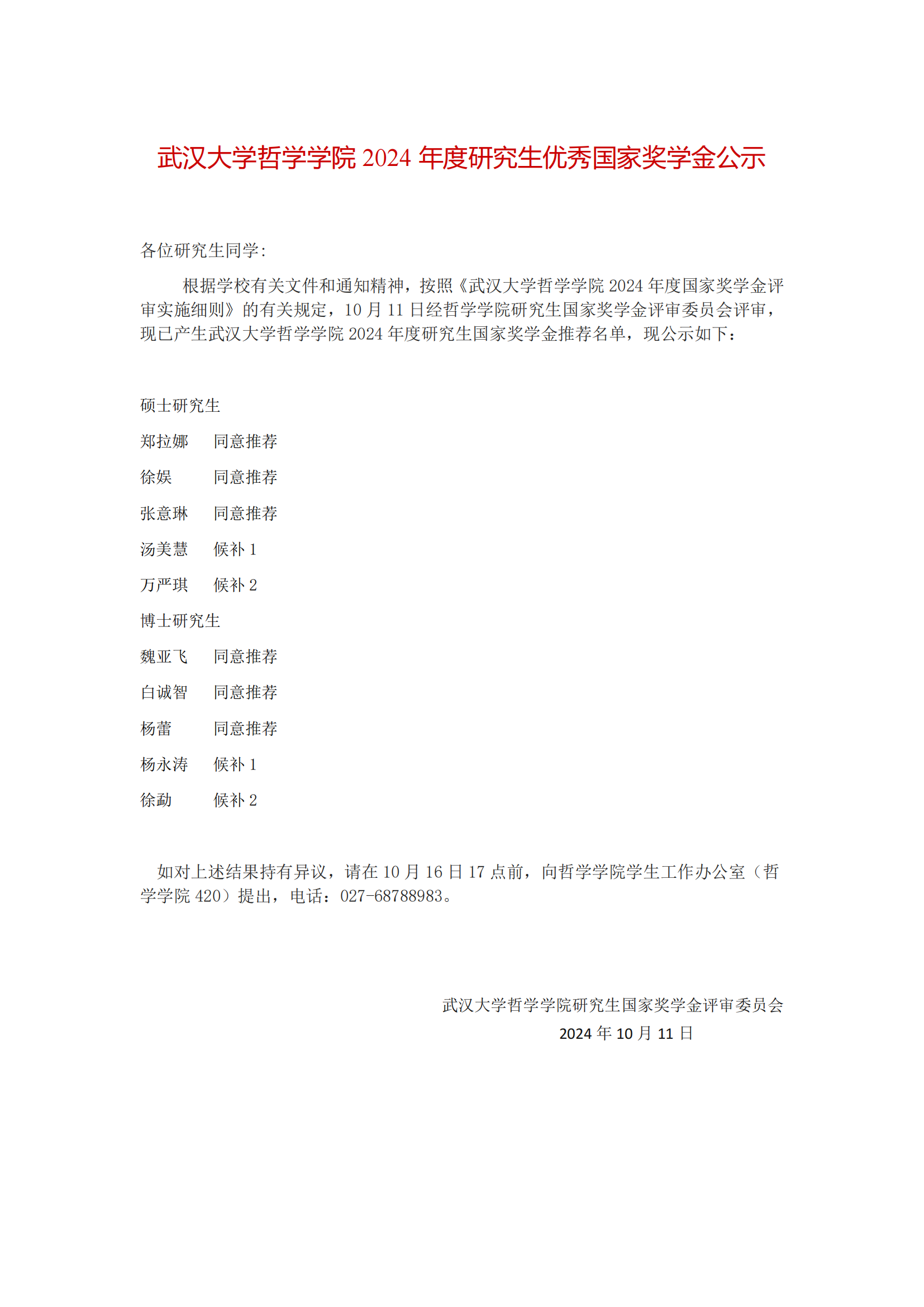 武汉大学哲学学院 2024 年度研究生优秀国家奖学金公示

各位研究生同学：

根据学校有关文件和通知精神，按照《武汉大学哲学学院 2024 年度国家奖学金评审实施细则》的有关规定，10 月 11 日经哲学学院研究生国家奖学金评审委员会评审，现已产生武汉大学哲学学院 2024 年度研究生国家奖学金推荐名单，现公示如下：

硕士研究生

郑拉娜　同意推荐

徐娱　同意推荐

张意琳　同意推荐

汤美慧　候补 1

万严琪　候补 2

博士研究生

魏亚飞　同意推荐

白诚智　同意推荐

杨蕾　同意推荐

杨永涛　候补 1

徐勐　候补 2

如对上述结果持有异议，请在 10 月 16 日 17 点前，向哲学学院学生工作办公室（哲学学院 420）提出，电话：027-68788983。

武汉大学哲学学院研究生国家奖学金评审委员会
2024 年 10 月 11 日